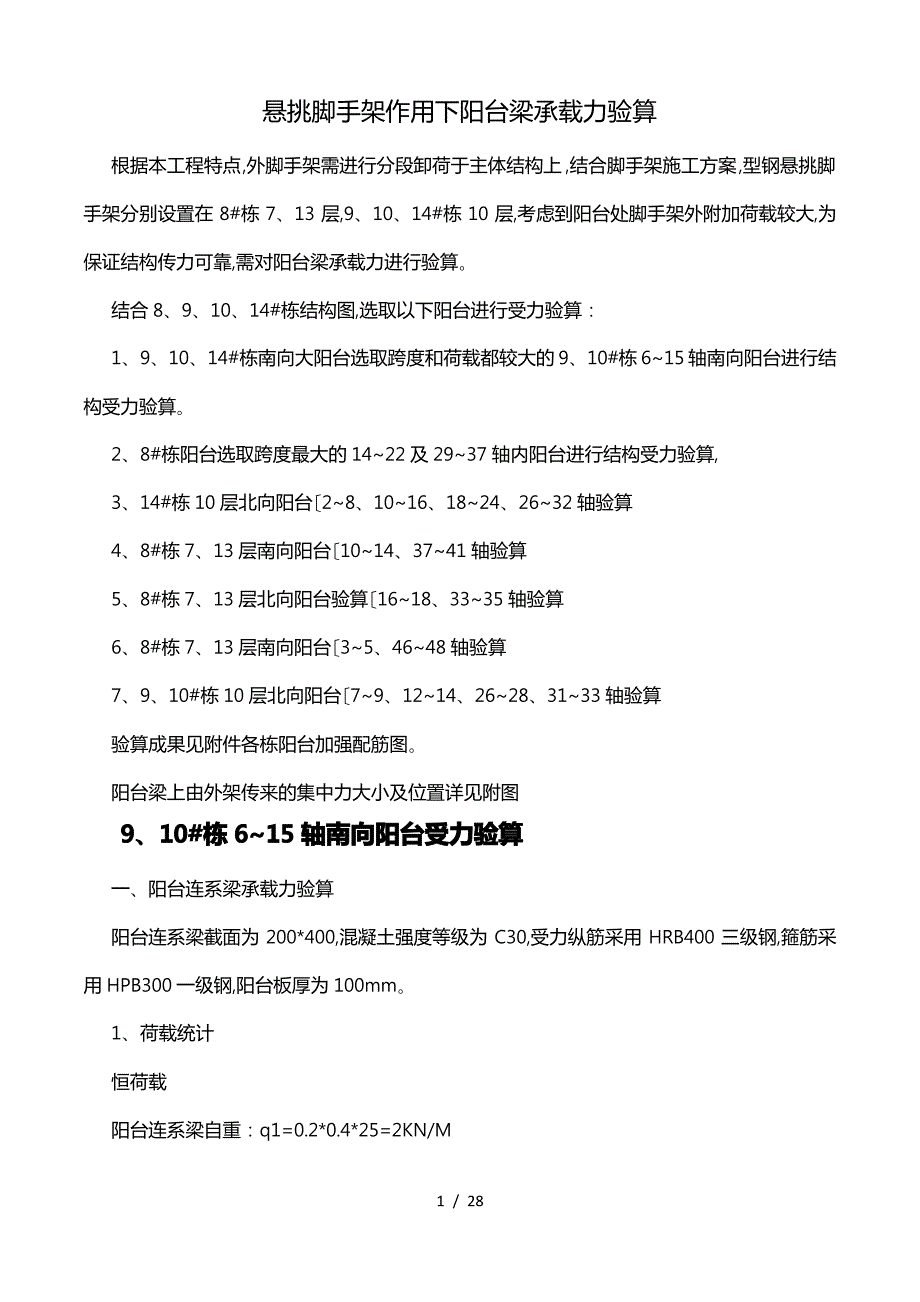 悬挑脚手架作用下阳台梁承载力验算

根据本工程特点,外脚手架需进行分段卸荷于主体结构上,结合脚手架施工方案,型钢悬挑脚手架分别设置在 8#栋 7、13 层,9、10、14#栋 10 层,考虑到阳台处脚手架外附加荷载较大,为保证结构传力可靠,需对阳台梁承载力进行验算。

结合 8、9、10、14#栋结构图,选取以下阳台进行受力验算：

1、9、10、14#栋南向大阳台选取跨度和荷载都较大的 9、10#栋 6~15 轴南向阳台进行结构受力验算。

2、8#栋阳台选取跨度最大的 14~22 及 29~37 轴内阳台进行结构受力验算,

3、14#栋 10 层北向阳台〔2~8、10~16、18~24、26~32 轴验算

4、8#栋 7、13 层南向阳台〔10~14、37~41 轴验算

5、8#栋 7、13 层北向阳台验算〔16~18、33~35 轴验算

6、8#栋 7、13 层南向阳台〔3~5、46~48 轴验算

7、9、10#栋 10 层北向阳台〔7~9、12~14、26~28、31~33 轴验算

验算成果见附件各栋阳台加强配筋图。

阳台梁上由外架传来的集中力大小及位置详见附图

9、10#栋 6~15 轴南向阳台受力验算

一、阳台连系梁承载力验算

阳台连系梁截面为 200*400,混凝土强度等级为 C30,受力纵筋采用 HRB400 三级钢,箍筋采用 HPB300 一级钢,阳台板厚为 100mm。

1、荷载统计

恒荷载

阳台连系梁自重：q1=0.2*0.4*25=2KN/M

1 / 28